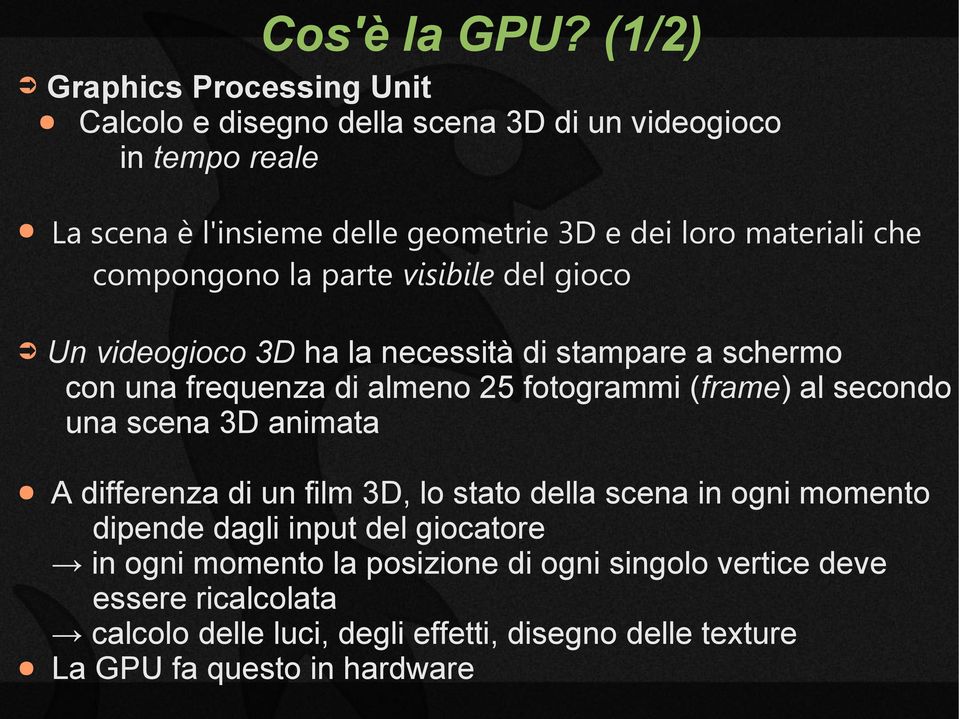 Cos'è la GPU? (1/2)

➲ Graphics Processing Unit
● Calcolo e disegno della scena 3D di un videogioco in tempo reale

● La scena è l'insieme delle geometrie 3D e dei loro materiali che compongono la parte visibile del gioco

➲ Un videogioco 3D ha la necessità di stampare a schermo con una frequenza di almeno 25 fotogrammi (frame) al secondo una scena 3D animata

● A differenza di un film 3D, lo stato della scena in ogni momento dipende dagli input del giocatore
→ in ogni momento la posizione di ogni singolo vertice deve essere ricalcolata
→ calcolo delle luci, degli effetti, disegno delle texture
● La GPU fa questo in hardware